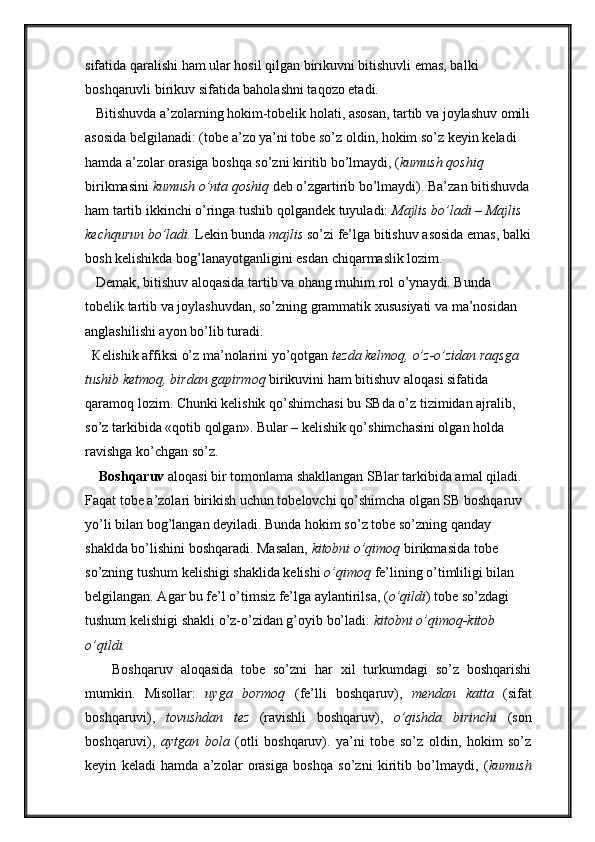 sifatida qaralishi ham ular hosil qilgan birikuvni bitishuvli emas, balki boshqaruvli birikuv sifatida baholashni taqozo etadi.

Bitishuvda a’zolarning hokim-tobelik holati, asosan, tartib va joylashuv omili asosida belgilanadi: (tobe a’zo ya’ni tobe so’z oldin, hokim so’z keyin keladi hamda a’zolar orasiga boshqa so’zni kiritib bo’lmaydi, (kumush qoshiq birikmasini kumush o’nta qoshiq deb o’zgartirib bo’lmaydi). Ba’zan bitishuvda ham tartib ikkinchi o’ringa tushib qolgandek tuyuladi: Majlis bo’ladi – Majlis kechqurun bo’ladi. Lekin bunda majlis so’zi fe’lga bitishuv asosida emas, balki bosh kelishikda bog’lanayotganligini esdan chiqarmaslik lozim.

Demak, bitishuv aloqasida tartib va ohang muhim rol o’ynaydi. Bunda tobelik tartib va joylashuvdan, so’zning grammatik xususiyati va ma’nosidan anglashilishi ayon bo’lib turadi.

Kelishik affiksi o’z ma’nolarini yo’qotgan tezda kelmoq, o’z-o’zidan raqsga tushib ketmoq, birdan gapirmoq birikuvini ham bitishuv aloqasi sifatida qaramoq lozim. Chunki kelishik qo’shimchasi bu SBda o’z tizimidan ajralib, so’z tarkibida «qotib qolgan». Bular – kelishik qo’shimchasini olgan holda ravishga ko’chgan so’z.

Boshqaruv aloqasi bir tomonlama shakllangan SBlar tarkibida amal qiladi. Faqat tobe a’zolari birikish uchun tobelovchi qo’shimcha olgan SB boshqaruv yo’li bilan bog’langan deyiladi. Bunda hokim so’z tobe so’zning qanday shaklda bo’lishini boshqaradi. Masalan, kitobni o’qimoq birikmasida tobe so’zning tushum kelishigi shaklida kelishi o’qimoq fe’lining o’timliligi bilan belgilangan. Agar bu fe’l o’timsiz fe’lga aylantirilsa, (o’qildi) tobe so’zdagi tushum kelishigi shakli o’z-o’zidan g’oyib bo’ladi: kitobni o’qimoq-kitob o’qildi.

Boshqaruv aloqasida tobe so’zni har xil turkumdagi so’z boshqarishi mumkin. Misollar: uyga bormoq (fe’lli boshqaruv), mendan katta (sifat boshqaruvi), tovushdan tez (ravishli boshqaruv), o’qishda birinchi (son boshqaruvi), aytgan bola (otli boshqaruv). ya’ni tobe so’z oldin, hokim so’z keyin keladi hamda a’zolar orasiga boshqa so’zni kiritib bo’lmaydi, (kumush